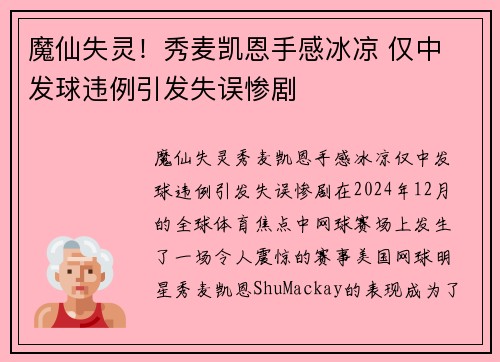 魔仙失灵！秀麦凯恩手感冰凉 仅中发球违例引发失误惨剧

魔仙失灵秀麦凯恩手感冰凉仅中发球违例引发失误惨剧在2024年12月的全球体育焦点中网球赛场上发生了一场令人震惊的赛事美国网球明星秀麦凯恩ShuMackay的表现成为了